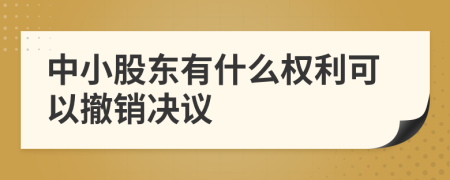 中小股东有什么权利可以撤销决议